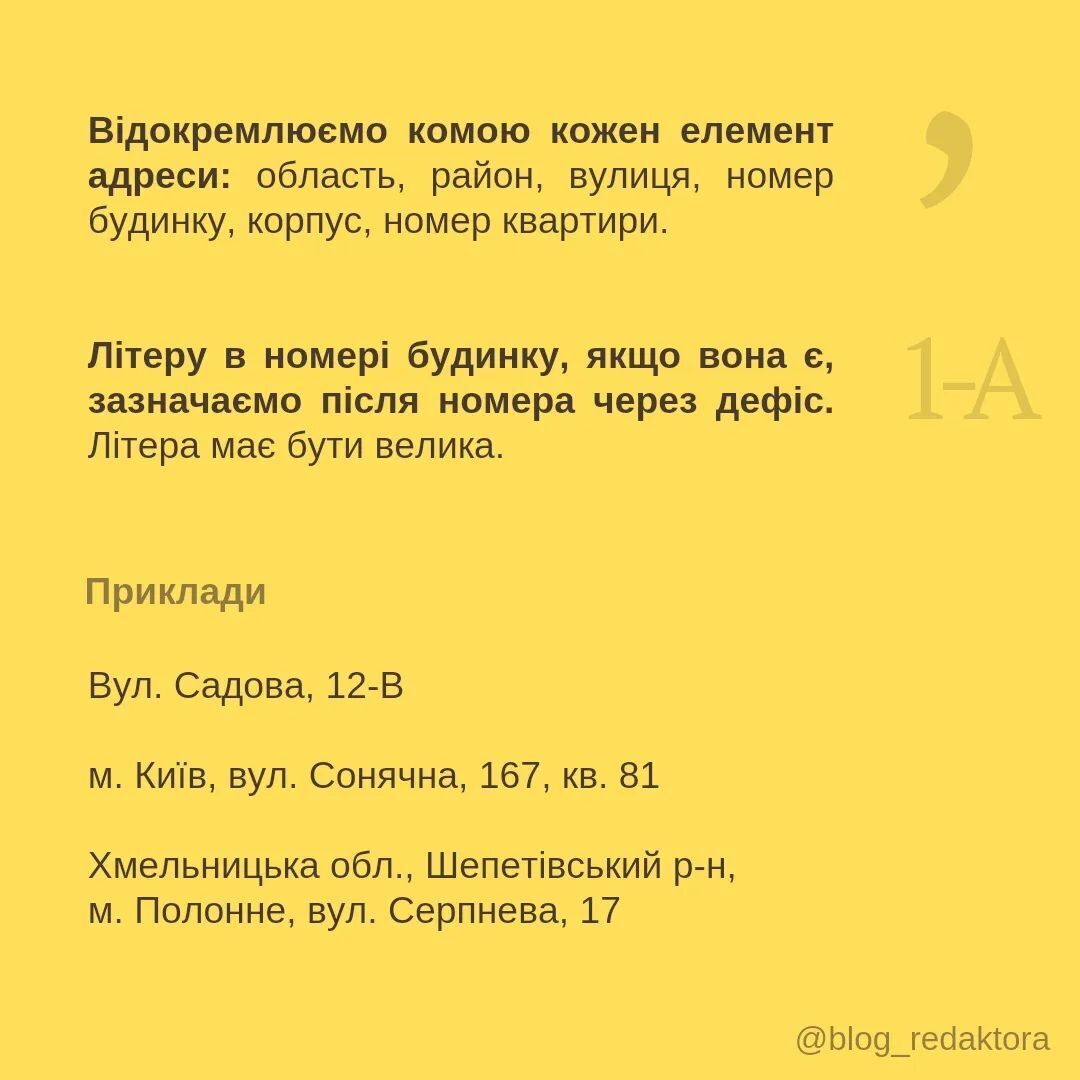 Відокремлюємо комою кожен елемент адреси: область, район, вулиця, номер будинку, корпус, номер квартири.

,

Літеру в номері будинку, якщо вона є, зазначаємо після номера через дефіс. Літера має бути велика.

1-А

Приклади

Вул. Садова, 12-В

м. Київ, вул. Сонячна, 167, кв. 81

Хмельницька обл., Шепетівський р-н, м. Полонне, вул. Серпнева, 17

@blog_redaktora